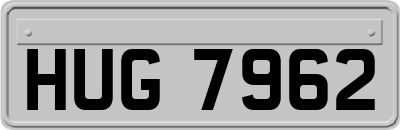 HUG 7962